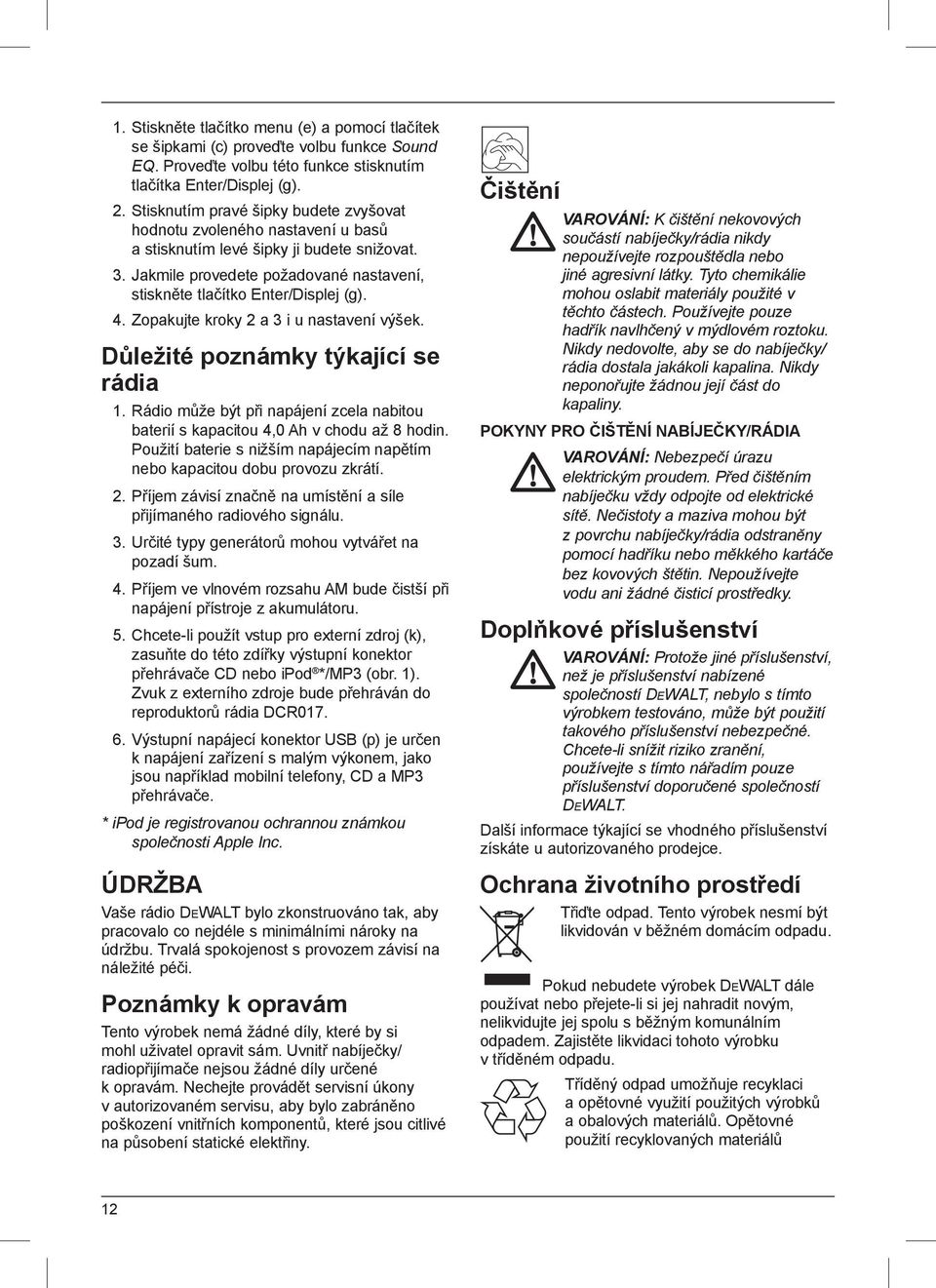 1. Stiskněte tlačítko menu (e) a pomocí tlačítek se šipkami (c) proveďte volbu funkce Sound EQ. Proveďte volbu této funkce stisknutím tlačítka Enter/Displej (g).

2. Stisknutím pravé šipky budete zvyšovat hodnotu zvoleného nastavení u basů a stisknutím levé šipky ji budete snižovat.

3. Jakmile provedete požadované nastavení, stiskněte tlačítko Enter/Displej (g).

4. Zopakujte kroky 2 a 3 i u nastavení výšek.

Důležité poznámky týkající se rádia

1. Rádio může být při napájení zcela nabitou baterií s kapacitou 4,0 Ah v chodu až 8 hodin. Použití baterie s nižším napájecím napětím nebo kapacitou dobu provozu zkrátí.

2. Příjem závisí značně na umístění a síle přijímaného radiového signálu.

3. Určité typy generátorů mohou vytvářet na pozadí šum.

4. Příjem ve vlnovém rozsahu AM bude čistší při napájení přístroje z akumulátoru.

5. Chcete-li použít vstup pro externí zdroj (k), zasuňte do této zdířky výstupní konektor přehrávače CD nebo iPod®*/MP3 (obr. 1). Zvuk z externího zdroje bude přehráván do reproduktorů rádia DCR017.

6. Výstupní napájecí konektor USB (p) je určen k napájení zařízení s malým výkonem, jako jsou například mobilní telefony, CD a MP3 přehrávače.

* iPod je registrovanou ochrannou známkou společnosti Apple Inc.

ÚDRŽBA

Vaše rádio DEWALT bylo zkonstruováno tak, aby pracovalo co nejdéle s minimálními nároky na údržbu. Trvalá spokojenost s provozem závisí na náležité péči.

Poznámky k opravám

Tento výrobek nemá žádné díly, které by si mohl uživatel opravit sám. Uvnitř nabíječky/radiopřijímače nejsou žádné díly určené k opravám. Nechejte provádět servisní úkony v autorizovaném servisu, aby bylo zabráněno poškození vnitřních komponentů, které jsou citlivé na působení statické elektřiny.

Čištění

VAROVÁNÍ: K čištění nekovových součástí nabíječky/rádia nikdy nepoužívejte rozpouštědla nebo jiné agresivní látky. Tyto chemikálie mohou oslabit materiály použité v těchto částech. Používejte pouze hadřík navlhčený v mýdlovém roztoku. Nikdy nedovolte, aby se do nabíječky/rádia dostala jakákoli kapalina. Nikdy neponořujte žádnou její část do kapaliny.

POKYNY PRO ČIŠTĚNÍ NABÍJEČKY/RÁDIA

VAROVÁNÍ: Nebezpečí úrazu elektrickým proudem. Před čištěním nabíječku vždy odpojte od elektrické sítě. Nečistoty a maziva mohou být z povrchu nabíječky/rádia odstraněny pomocí hadříku nebo měkkého kartáče bez kovových štětin. Nepoužívejte vodu ani žádné čisticí prostředky.

Doplňkové příslušenství

VAROVÁNÍ: Protože jiné příslušenství, než je příslušenství nabízené společností DEWALT, nebylo s tímto výrobkem testováno, může být použití takového příslušenství nebezpečné. Chcete-li snížit riziko zranění, používejte s tímto nářadím pouze příslušenství doporučené společností DEWALT.

Další informace týkající se vhodného příslušenství získáte u autorizovaného prodejce.

Ochrana životního prostředí

Třiďte odpad. Tento výrobek nesmí být likvidován v běžném domácím odpadu.

Pokud nebudete výrobek DEWALT dále používat nebo přejete-li si jej nahradit novým, nelikvidujte jej spolu s běžným komunálním odpadem. Zajistěte likvidaci tohoto výrobku v tříděném odpadu.

Tříděný odpad umožňuje recyklaci a opětovné využití použitých výrobků a obalových materiálů. Opětovné použití recyklovaných materiálů

12